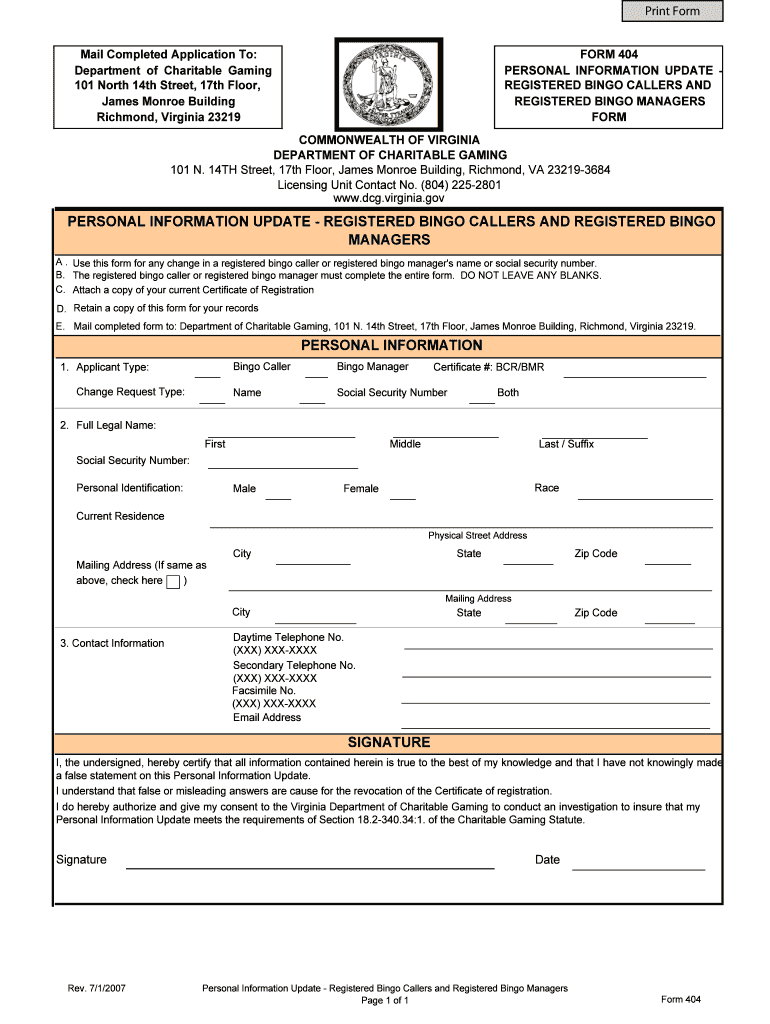 Print Form

Mail Completed Application To:
Department of Charitable Gaming
101 North 14th Street, 17th Floor,
James Monroe Building
Richmond, Virginia 23219

FORM 404
PERSONAL INFORMATION UPDATE - REGISTERED BINGO CALLERS AND REGISTERED BINGO MANAGERS FORM

COMMONWEALTH OF VIRGINIA
DEPARTMENT OF CHARITABLE GAMING
101 N. 14TH Street, 17th Floor, James Monroe Building, Richmond, VA 23219-3684
Licensing Unit Contact No. (804) 225-2801
www.dcg.virginia.gov

PERSONAL INFORMATION UPDATE - REGISTERED BINGO CALLERS AND REGISTERED BINGO MANAGERS

A . Use this form for any change in a registered bingo caller or registered bingo manager's name or social security number.
B. The registered bingo caller or registered bingo manager must complete the entire form. DO NOT LEAVE ANY BLANKS.
C. Attach a copy of your current Certificate of Registration
D. Retain a copy of this form for your records
E. Mail completed form to: Department of Charitable Gaming, 101 N. 14th Street, 17th Floor, James Monroe Building, Richmond, Virginia 23219.

PERSONAL INFORMATION

1. Applicant Type: Bingo Caller Bingo Manager Certificate #: BCR/BMR
Change Request Type: Name Social Security Number Both

2. Full Legal Name:
First Middle Last / Suffix
Social Security Number:
Personal Identification: Male Female Race
Current Residence
Physical Street Address
City State Zip Code
Mailing Address (If same as above, check here )
Mailing Address
City State Zip Code

3. Contact Information
Daytime Telephone No. (XXX) XXX-XXXX
Secondary Telephone No. (XXX) XXX-XXXX
Facsimile No. (XXX) XXX-XXXX
Email Address

SIGNATURE

I, the undersigned, hereby certify that all information contained herein is true to the best of my knowledge and that I have not knowingly made a false statement on this Personal Information Update.
I understand that false or misleading answers are cause for the revocation of the Certificate of registration.
I do hereby authorize and give my consent to the Virginia Department of Charitable Gaming to conduct an investigation to insure that my Personal Information Update meets the requirements of Section 18.2-340.34:1. of the Charitable Gaming Statute.

Signature Date

Rev. 7/1/2007
Personal Information Update - Registered Bingo Callers and Registered Bingo Managers
Page 1 of 1
Form 404